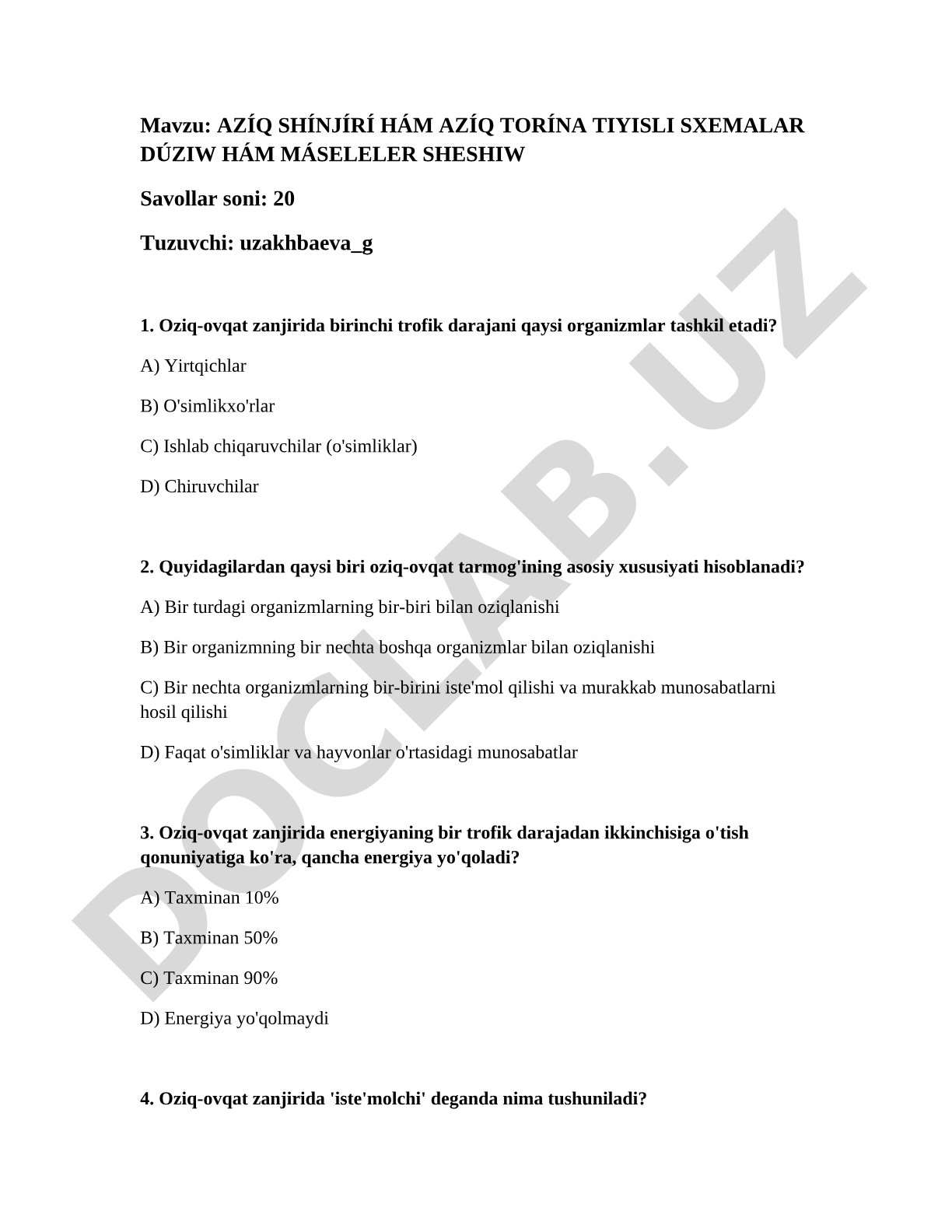 Mavzu: AZÍQ SHÍNJÍRÍ HÁM AZÍQ TORÍNA TIYISLI SXEMALAR DÚZIW HÁM MÁSELELER SHESHIW

Savollar soni: 20

Tuzuvchi: uzakhbaeva_g

1. Oziq-ovqat zanjirida birinchi trofik darajani qaysi organizmlar tashkil etadi?

A) Yirtqichlar

B) O'simlikxo'rlar

C) Ishlab chiqaruvchilar (o'simliklar)

D) Chiruvchilar

2. Quyidagilardan qaysi biri oziq-ovqat tarmog'ining asosiy xususiyati hisoblanadi?

A) Bir turdagi organizmlarning bir-biri bilan oziqlanishi

B) Bir organizmning bir nechta boshqa organizmlar bilan oziqlanishi

C) Bir nechta organizmlarning bir-birini iste'mol qilishi va murakkab munosabatlarni hosil qilishi

D) Faqat o'simliklar va hayvonlar o'rtasidagi munosabatlar

3. Oziq-ovqat zanjirida energiyaning bir trofik darajadan ikkinchisiga o'tish qonuniyatiga ko'ra, qancha energiya yo'qoladi?

A) Taxminan 10%

B) Taxminan 50%

C) Taxminan 90%

D) Energiya yo'qolmaydi

4. Oziq-ovqat zanjirida 'iste'molchi' deganda nima tushuniladi?

DOCLAB.UZ